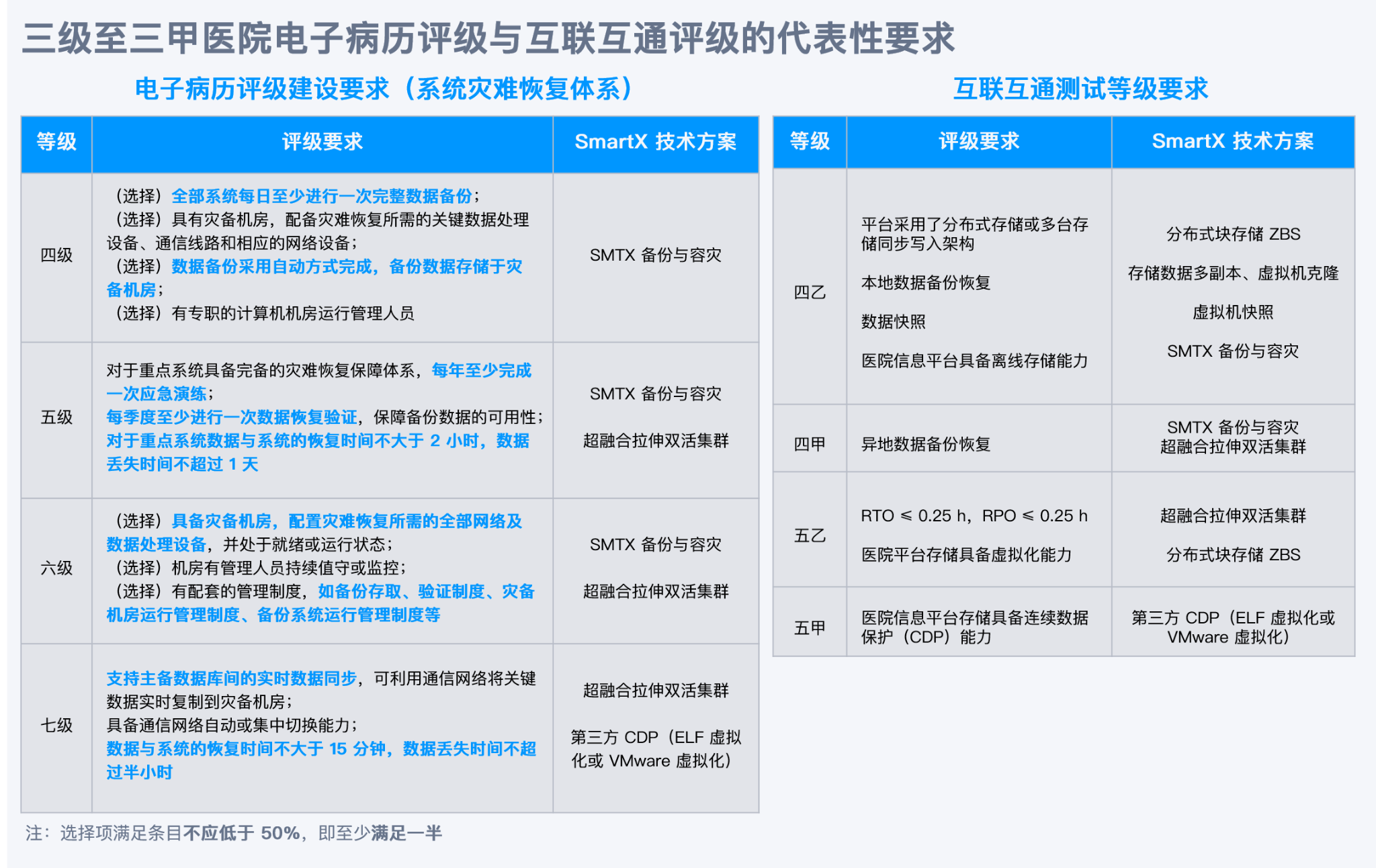 三级至三甲医院电子病历评级与互联互通评级的代表性要求

电子病历评级建设要求（系统灾难恢复体系）

| 等级 | 评级要求 | SmartX 技术方案 |
|---|---|---|
| 四级 | （选择）全部系统每日至少进行一次完整数据备份；（选择）具有灾备机房，配备灾难恢复所需的关键数据处理设备、通信线路和相应的网络设备；（选择）数据备份采用自动方式完成，备份数据存储于灾备机房；（选择）有专职的计算机机房运行管理人员 | SMTX 备份与容灾 |
| 五级 | 对于重点系统具备完备的灾难恢复保障体系，每年至少完成一次应急演练；每季度至少进行一次数据恢复验证，保障备份数据的可用性；对于重点系统数据与系统的恢复时间不大于 2 小时，数据丢失时间不超过 1 天 | SMTX 备份与容灾 超融合拉伸双活集群 |
| 六级 | （选择）具备灾备机房，配置灾难恢复所需的全部网络及数据处理设备，并处于就绪或运行状态；（选择）机房有管理人员持续值守或监控；（选择）有配套的管理制度，如备份存取、验证制度、灾备机房运行管理制度、备份系统运行管理制度等 | SMTX 备份与容灾 超融合拉伸双活集群 |
| 七级 | 支持主备数据库间的实时数据同步，可利用通信网络将关键数据实时复制到灾备机房；具备通信网络自动或集中切换能力；数据与系统的恢复时间不大于 15 分钟，数据丢失时间不超过半小时 | 超融合拉伸双活集群 第三方 CDP（ELF 虚拟化或 VMware 虚拟化） |

注：选择项满足条目不应低于 50%，即至少满足一半

互联互通测试等级要求

| 等级 | 评级要求 | SmartX 技术方案 |
|---|---|---|
| 四乙 | 平台采用了分布式存储或多台存储同步写入架构 本地数据备份恢复 数据快照 医院信息平台具备离线存储能力 | 分布式块存储 ZBS 存储数据多副本、虚拟机克隆 虚拟机快照 SMTX 备份与容灾 |
| 四甲 | 异地数据备份恢复 | SMTX 备份与容灾 超融合拉伸双活集群 |
| 五乙 | RTO ≤ 0.25 h，RPO ≤ 0.25 h 医院平台存储具备虚拟化能力 | 超融合拉伸双活集群 分布式块存储 ZBS |
| 五甲 | 医院信息平台存储具备连续数据保护（CDP）能力 | 第三方 CDP（ELF 虚拟化或 VMware 虚拟化） |